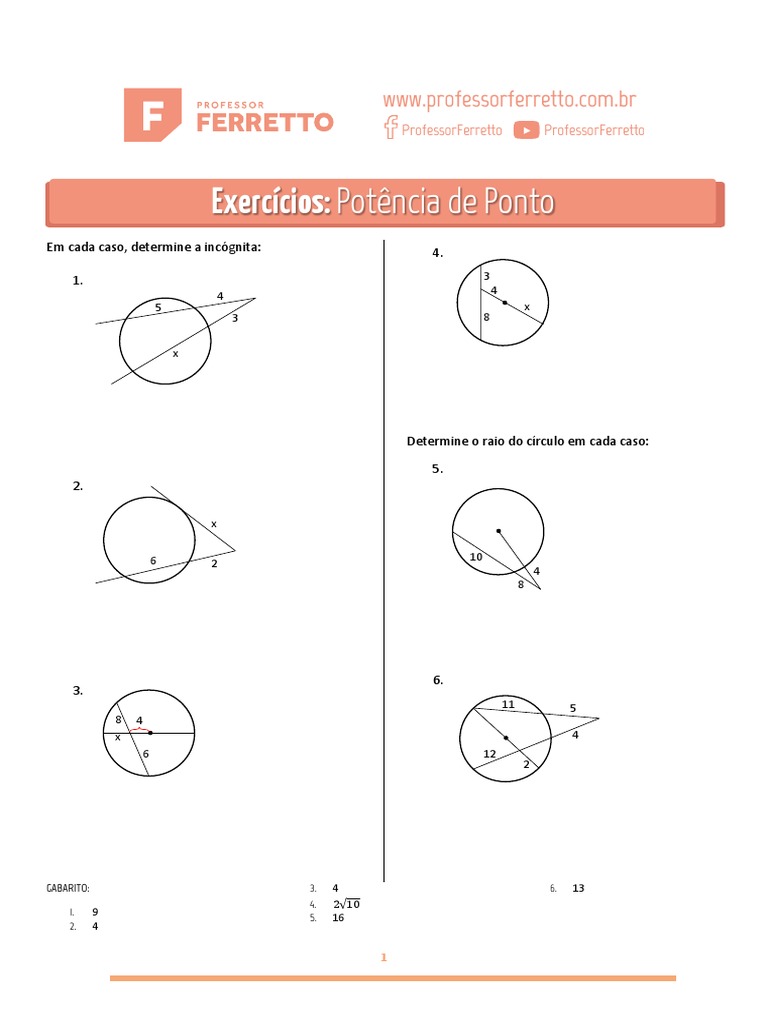 F PROFESSOR FERRETTO

www.professorferretto.com.br
ProfessorFerretto ProfessorFerretto

Exercícios: Potência de Ponto

Em cada caso, determine a incógnita:

1.
5
4
3
x

2.
x
6
2

3.
8
4
x
6

4.
3
4
x
8

Determine o raio do círculo em cada caso:

5.
10
4
8

6.
11
5
4
12
2

GABARITO:

1. 9
2. 4
3. 4
4. $2\sqrt{10}$
5. 16
6. 13

1